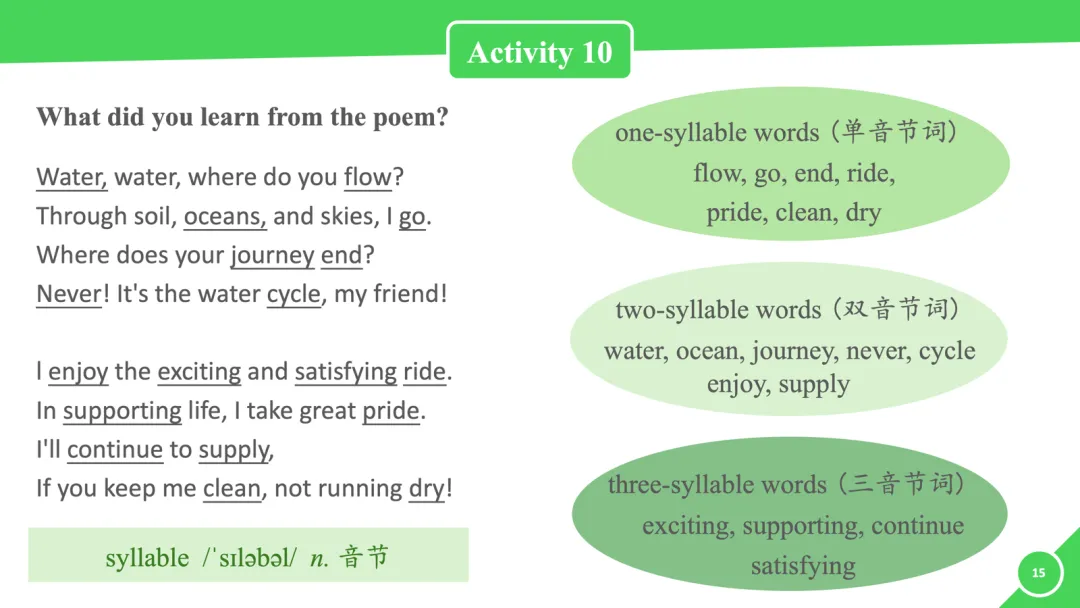 Activity 10

What did you learn from the poem?

Water, water, where do you flow?
Through soil, oceans, and skies, I go.
Where does your journey end?
Never! It's the water cycle, my friend!

I enjoy the exciting and satisfying ride.
In supporting life, I take great pride.
I'll continue to supply,
If you keep me clean, not running dry!

syllable /ˈsɪləbəl/ n. 音节

one-syllable words（单音节词）
flow, go, end, ride,
pride, clean, dry

two-syllable words（双音节词）
water, ocean, journey, never, cycle
enjoy, supply

three-syllable words（三音节词）
exciting, supporting, continue
satisfying

15